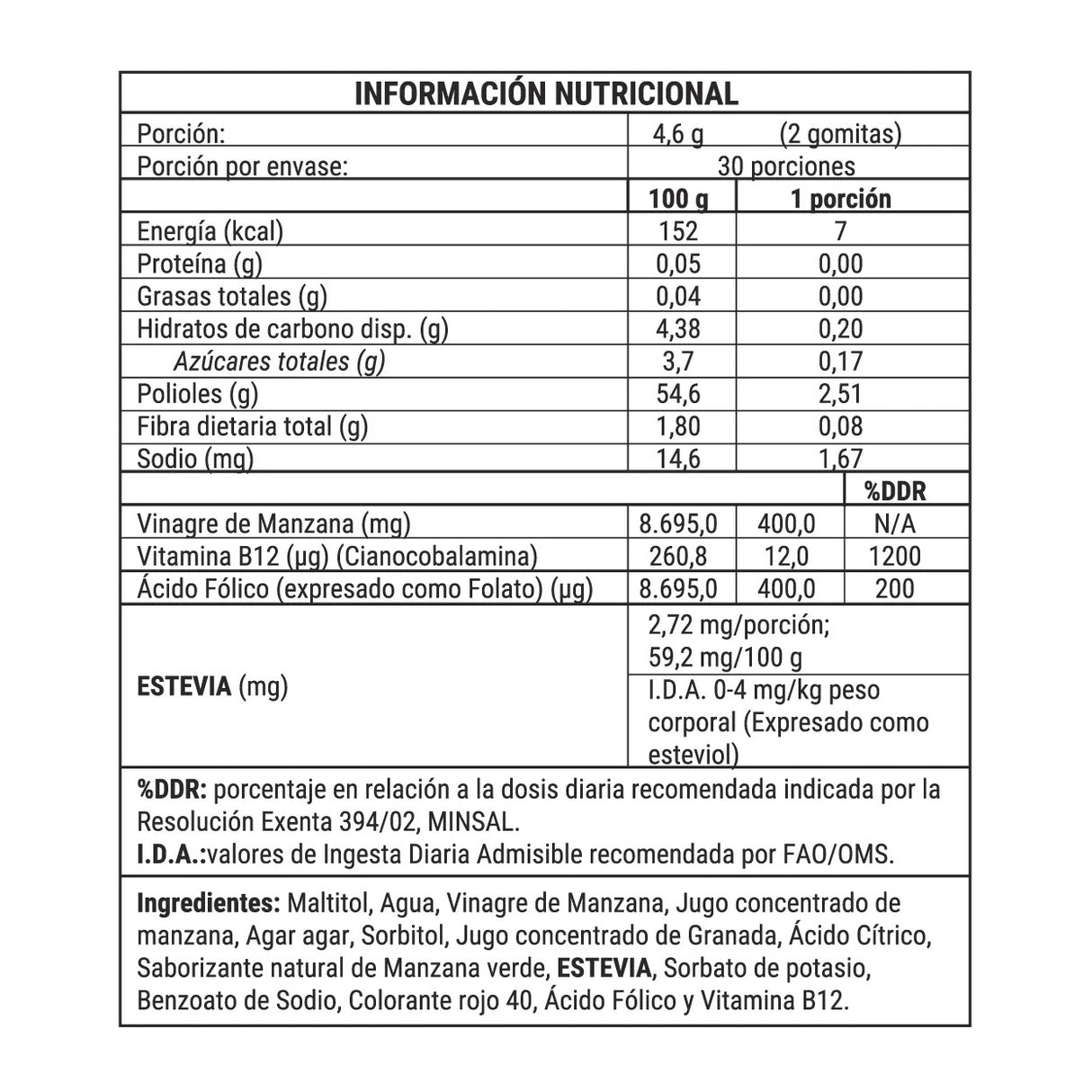 INFORMACIÓN NUTRICIONAL

| Porción: | 4,6 g (2 gomitas) | | |
|---|---|---|---|
| Porción por envase: | 30 porciones | | |
| | 100 g | 1 porción | |
| Energía (kcal) | 152 | 7 | |
| Proteína (g) | 0,05 | 0,00 | |
| Grasas totales (g) | 0,04 | 0,00 | |
| Hidratos de carbono disp. (g) | 4,38 | 0,20 | |
| Azúcares totales (g) | 3,7 | 0,17 | |
| Polioles (g) | 54,6 | 2,51 | |
| Fibra dietaria total (g) | 1,80 | 0,08 | |
| Sodio (mg) | 14,6 | 1,67 | |
| | | | %DDR |
| Vinagre de Manzana (mg) | 8.695,0 | 400,0 | N/A |
| Vitamina B12 (µg) (Cianocobalamina) | 260,8 | 12,0 | 1200 |
| Ácido Fólico (expresado como Folato) (µg) | 8.695,0 | 400,0 | 200 |
| ESTEVIA (mg) | 2,72 mg/porción; 59,2 mg/100 g | | |
| | I.D.A. 0-4 mg/kg peso corporal (Expresado como esteviol) | | |

%DDR: porcentaje en relación a la dosis diaria recomendada indicada por la Resolución Exenta 394/02, MINSAL.
I.D.A.:valores de Ingesta Diaria Admisible recomendada por FAO/OMS.

Ingredientes: Maltitol, Agua, Vinagre de Manzana, Jugo concentrado de manzana, Agar agar, Sorbitol, Jugo concentrado de Granada, Ácido Cítrico, Saborizante natural de Manzana verde, ESTEVIA, Sorbato de potasio, Benzoato de Sodio, Colorante rojo 40, Ácido Fólico y Vitamina B12.